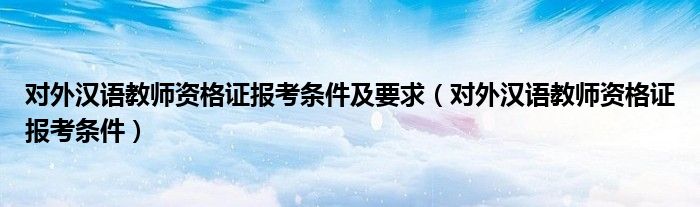 对外汉语教师资格证报考条件及要求（对外汉语教师资格证报考条件）